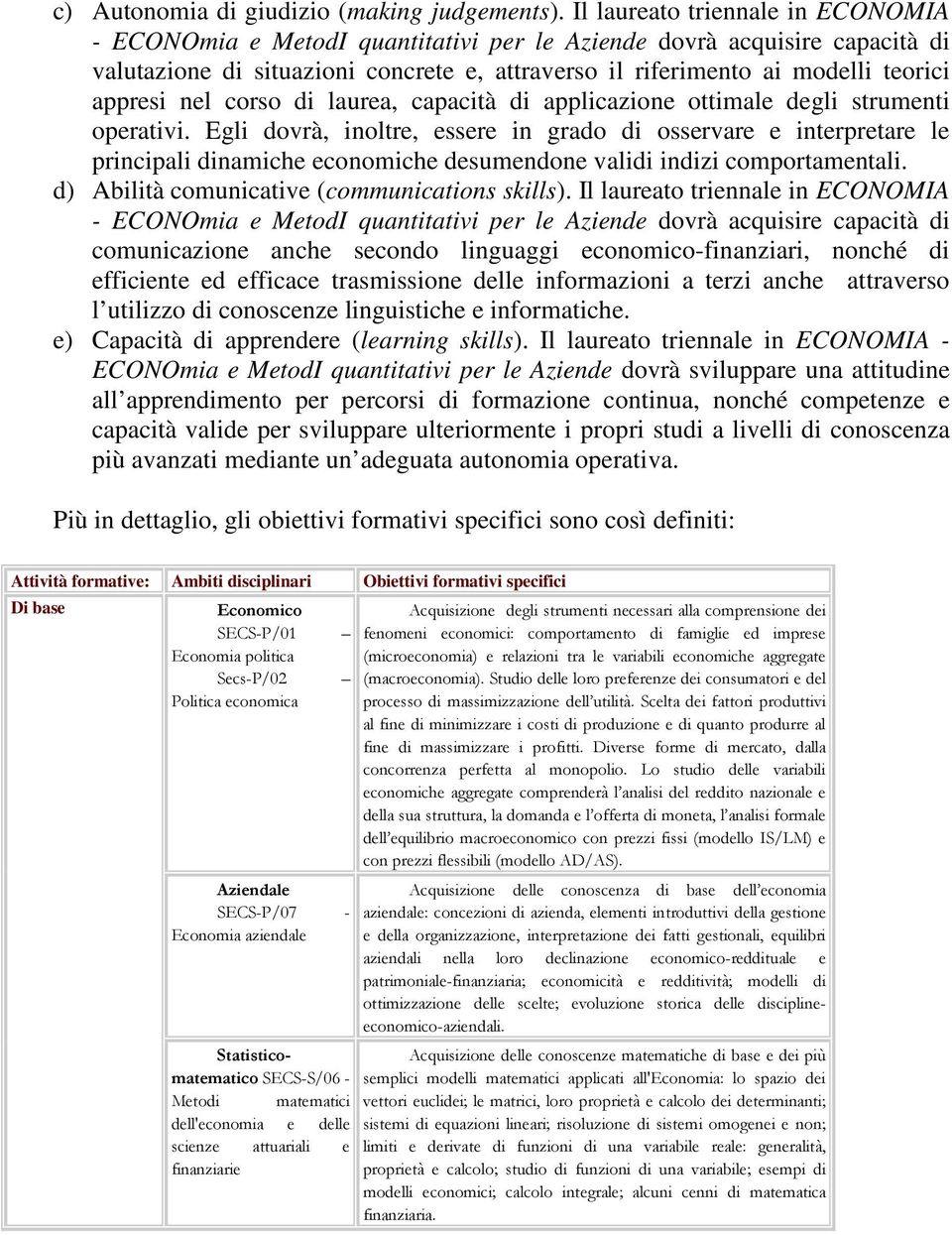 c) Autonomia di giudizio (making judgements). Il laureato triennale in ECONOMIA - ECONOmia e MetodI quantitativi per le Aziende dovrà acquisire capacità di valutazione di situazioni concrete e, attraverso il riferimento ai modelli teorici appresi nel corso di laurea, capacità di applicazione ottimale degli strumenti operativi. Egli dovrà, inoltre, essere in grado di osservare e interpretare le principali dinamiche economiche desumendone validi indizi comportamentali.

d) Abilità comunicative (communications skills). Il laureato triennale in ECONOMIA - ECONOmia e MetodI quantitativi per le Aziende dovrà acquisire capacità di comunicazione anche secondo linguaggi economico-finanziari, nonché di efficiente ed efficace trasmissione delle informazioni a terzi anche attraverso l'utilizzo di conoscenze linguistiche e informatiche.

e) Capacità di apprendere (learning skills). Il laureato triennale in ECONOMIA - ECONOmia e MetodI quantitativi per le Aziende dovrà sviluppare una attitudine all'apprendimento per percorsi di formazione continua, nonché competenze e capacità valide per sviluppare ulteriormente i propri studi a livelli di conoscenza più avanzati mediante un'adeguata autonomia operativa.

Più in dettaglio, gli obiettivi formativi specifici sono così definiti:

| Attività formative: | Ambiti disciplinari | Obiettivi formativi specifici |
|---|---|---|
| Di base | Economico SECS-P/01 – Economia politica Secs-P/02 – Politica economica | Acquisizione degli strumenti necessari alla comprensione dei fenomeni economici: comportamento di famiglie ed imprese (microeconomia) e relazioni tra le variabili economiche aggregate (macroeconomia). Studio delle loro preferenze dei consumatori e del processo di massimizzazione dell'utilità. Scelta dei fattori produttivi al fine di minimizzare i costi di produzione e di quanto produrre al fine di massimizzare i profitti. Diverse forme di mercato, dalla concorrenza perfetta al monopolio. Lo studio delle variabili economiche aggregate comprenderà l'analisi del reddito nazionale e della sua struttura, la domanda e l'offerta di moneta, l'analisi formale dell'equilibrio macroeconomico con prezzi fissi (modello IS/LM) e con prezzi flessibili (modello AD/AS). |
| | Aziendale SECS-P/07 - Economia aziendale | Acquisizione delle conoscenza di base dell'economia aziendale: concezioni di azienda, elementi introduttivi della gestione e della organizzazione, interpretazione dei fatti gestionali, equilibri aziendali nella loro declinazione economico-reddituale e patrimoniale-finanziaria; economicità e redditività; modelli di ottimizzazione delle scelte; evoluzione storica delle discipline-economico-aziendali. |
| | Statistico-matematico SECS-S/06 - Metodi matematici dell'economia e delle scienze attuariali e finanziarie | Acquisizione delle conoscenze matematiche di base e dei più semplici modelli matematici applicati all'Economia: lo spazio dei vettori euclidei; le matrici, loro proprietà e calcolo dei determinanti; sistemi di equazioni lineari; risoluzione di sistemi omogenei e non; limiti e derivate di funzioni di una variabile reale: generalità, proprietà e calcolo; studio di funzioni di una variabile; esempi di modelli economici; calcolo integrale; alcuni cenni di matematica finanziaria. |